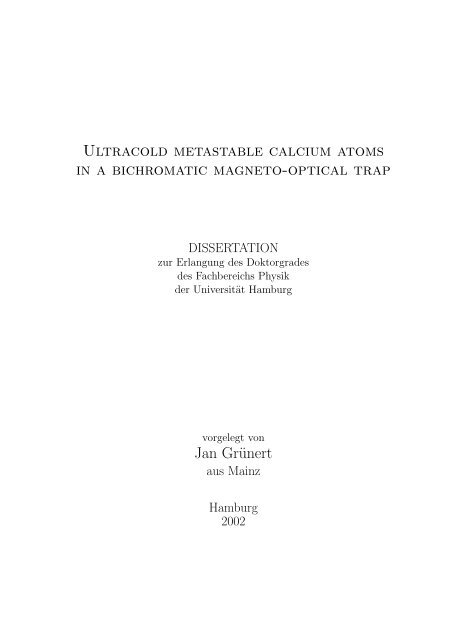 Ultracold metastable calcium atoms in a bichromatic magneto-optical trap

DISSERTATION
zur Erlangung des Doktorgrades
des Fachbereichs Physik
der Universität Hamburg

vorgelegt von
Jan Grünert
aus Mainz

Hamburg
2002